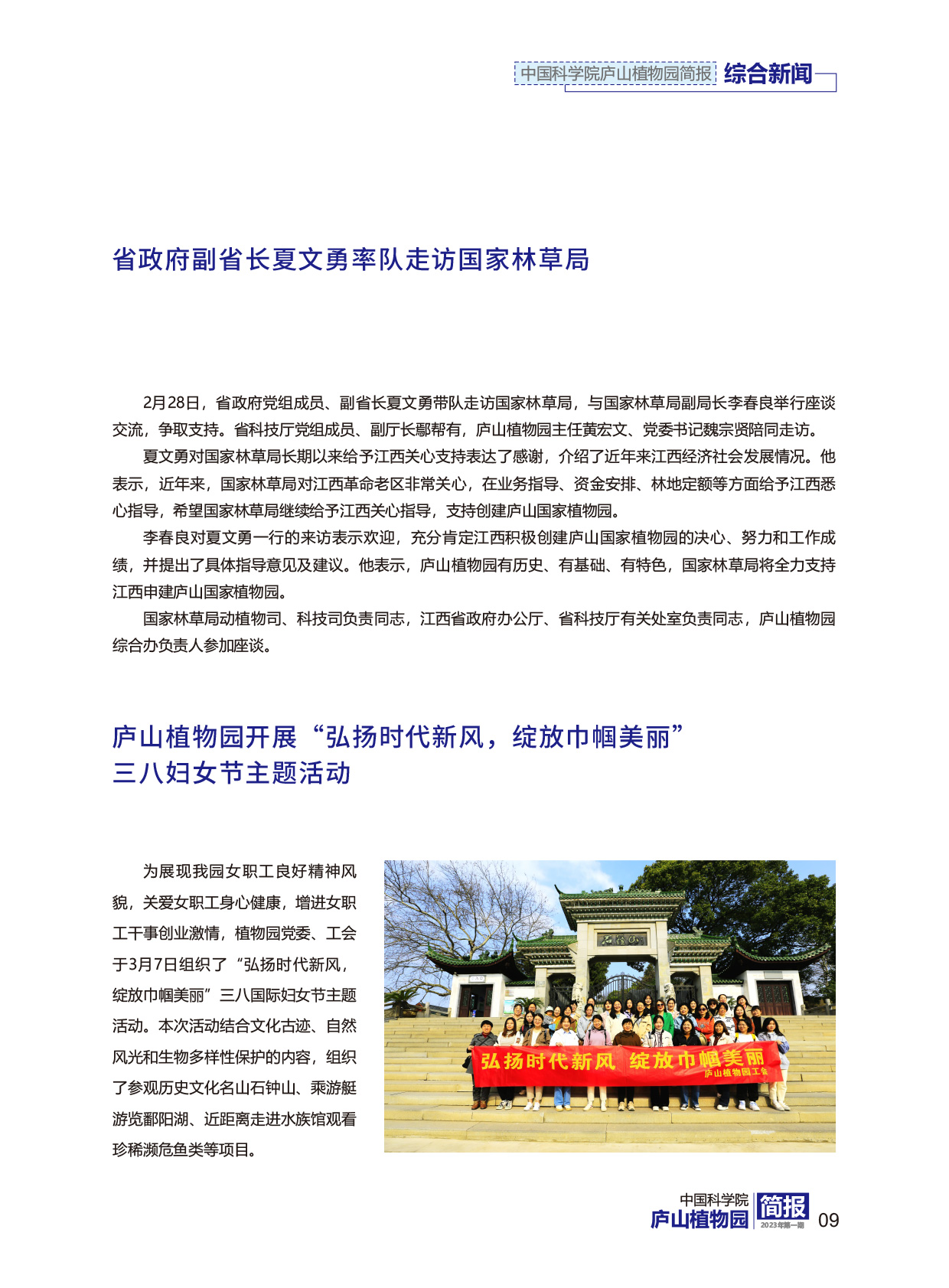 中国科学院庐山植物园简报 综合新闻

省政府副省长夏文勇率队走访国家林草局

2月28日，省政府党组成员、副省长夏文勇带队走访国家林草局，与国家林草局副局长李春良举行座谈交流，争取支持。省科技厅党组成员、副厅长鄢帮有，庐山植物园主任黄宏文、党委书记魏宗贤陪同走访。

夏文勇对国家林草局长期以来给予江西关心支持表达了感谢，介绍了近年来江西经济社会发展情况。他表示，近年来，国家林草局对江西革命老区非常关心，在业务指导、资金安排、林地定额等方面给予江西悉心指导，希望国家林草局继续给予江西关心指导，支持创建庐山国家植物园。

李春良对夏文勇一行的来访表示欢迎，充分肯定江西积极创建庐山国家植物园的决心、努力和工作成绩，并提出了具体指导意见及建议。他表示，庐山植物园有历史、有基础、有特色，国家林草局将全力支持江西申建庐山国家植物园。

国家林草局动植物司、科技司负责同志，江西省政府办公厅、省科技厅有关处室负责同志，庐山植物园综合办负责人参加座谈。

庐山植物园开展“弘扬时代新风，绽放巾帼美丽”三八妇女节主题活动

为展现我园女职工良好精神风貌，关爱女职工身心健康，增进女职工干事创业激情，植物园党委、工会于3月7日组织了“弘扬时代新风，绽放巾帼美丽”三八国际妇女节主题活动。本次活动结合文化古迹、自然风光和生物多样性保护的内容，组织了参观历史文化名山石钟山、乘游艇游览鄱阳湖、近距离走进水族馆观看珍稀濒危鱼类等项目。

石钟山

弘扬时代新风 绽放巾帼美丽
庐山植物园工会

中国科学院 庐山植物园 简报 2023年第一期 09